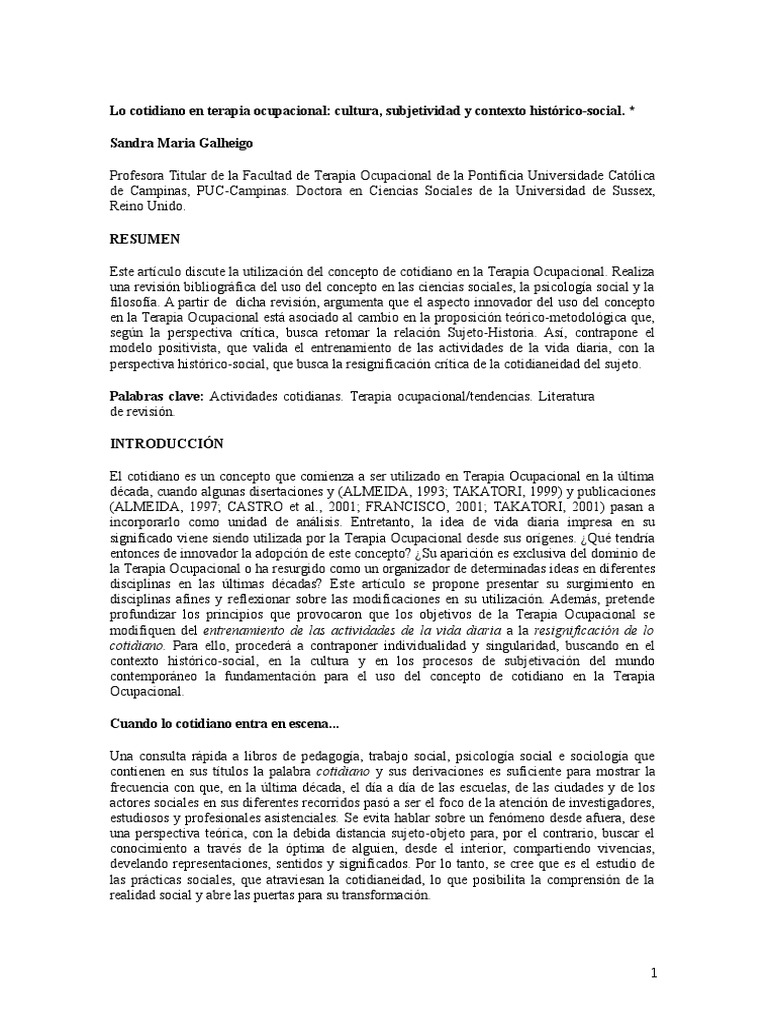 Lo cotidiano en terapia ocupacional: cultura, subjetividad y contexto histórico-social. *

Sandra Maria Galheigo

Profesora Titular de la Facultad de Terapia Ocupacional de la Pontifícia Universidade Católica de Campinas, PUC-Campinas. Doctora en Ciencias Sociales de la Universidad de Sussex, Reino Unido.

RESUMEN

Este artículo discute la utilización del concepto de cotidiano en la Terapia Ocupacional. Realiza una revisión bibliográfica del uso del concepto en las ciencias sociales, la psicología social y la filosofía. A partir de dicha revisión, argumenta que el aspecto innovador del uso del concepto en la Terapia Ocupacional está asociado al cambio en la proposición teórico-metodológica que, según la perspectiva crítica, busca retomar la relación Sujeto-Historia. Así, contrapone el modelo positivista, que valida el entrenamiento de las actividades de la vida diaria, con la perspectiva histórico-social, que busca la resignificación crítica de la cotidianeidad del sujeto.

Palabras clave: Actividades cotidianas. Terapia ocupacional/tendencias. Literatura de revisión.

INTRODUCCIÓN

El cotidiano es un concepto que comienza a ser utilizado en Terapia Ocupacional en la última década, cuando algunas disertaciones y (ALMEIDA, 1993; TAKATORI, 1999) y publicaciones (ALMEIDA, 1997; CASTRO et al., 2001; FRANCISCO, 2001; TAKATORI, 2001) pasan a incorporarlo como unidad de análisis. Entretanto, la idea de vida diaria impresa en su significado viene siendo utilizada por la Terapia Ocupacional desde sus orígenes. ¿Qué tendría entonces de innovador la adopción de este concepto? ¿Su aparición es exclusiva del dominio de la Terapia Ocupacional o ha resurgido como un organizador de determinadas ideas en diferentes disciplinas en las últimas décadas? Este artículo se propone presentar su surgimiento en disciplinas afines y reflexionar sobre las modificaciones en su utilización. Además, pretende profundizar los principios que provocaron que los objetivos de la Terapia Ocupacional se modifiquen del entrenamiento de las actividades de la vida diaria a la resignificación de lo cotidiano. Para ello, procederá a contraponer individualidad y singularidad, buscando en el contexto histórico-social, en la cultura y en los procesos de subjetivación del mundo contemporáneo la fundamentación para el uso del concepto de cotidiano en la Terapia Ocupacional.

Cuando lo cotidiano entra en escena...

Una consulta rápida a libros de pedagogía, trabajo social, psicología social e sociología que contienen en sus títulos la palabra cotidiano y sus derivaciones es suficiente para mostrar la frecuencia con que, en la última década, el día a día de las escuelas, de las ciudades y de los actores sociales en sus diferentes recorridos pasó a ser el foco de la atención de investigadores, estudiosos y profesionales asistenciales. Se evita hablar sobre un fenómeno desde afuera, dese una perspectiva teórica, con la debida distancia sujeto-objeto para, por el contrario, buscar el conocimiento a través de la óptima de alguien, desde el interior, compartiendo vivencias, develando representaciones, sentidos y significados. Por lo tanto, se cree que es el estudio de las prácticas sociales, que atraviesan la cotidianeidad, lo que posibilita la comprensión de la realidad social y abre las puertas para su transformación.

1